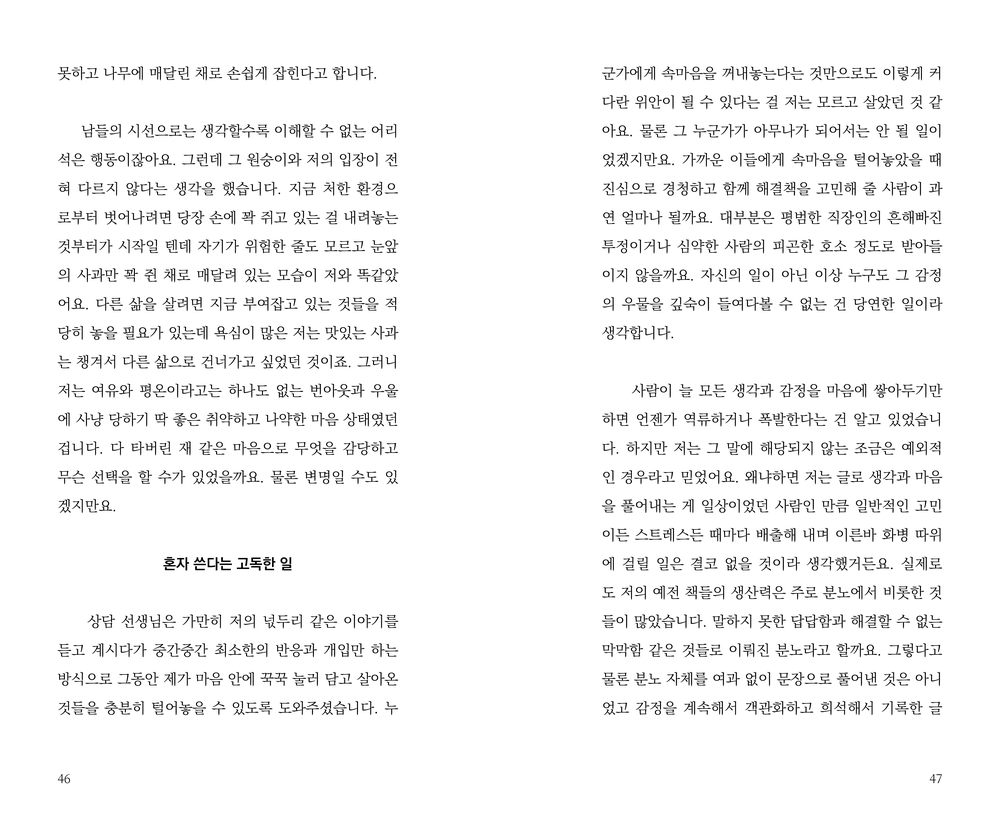 못하고 나무에 매달린 채로 손쉽게 잡힌다고 합니다.

남들의 시선으로는 생각할수록 이해할 수 없는 어리석은 행동이잖아요. 그런데 그 원숭이와 저의 입장이 전혀 다르지 않다는 생각을 했습니다. 지금 처한 환경으로부터 벗어나려면 당장 손에 꽉 쥐고 있는 걸 내려놓는 것부터가 시작일 텐데 자기가 위험한 줄도 모르고 눈앞의 사과만 꽉 쥔 채로 매달려 있는 모습이 저와 똑같았어요. 다른 삶을 살려면 지금 부여잡고 있는 것들을 적당히 놓을 필요가 있는데 욕심이 많은 저는 맛있는 사과는 챙겨서 다른 삶으로 건너가고 싶었던 것이죠. 그러니 저는 여유와 평온이라고는 하나도 없는 번아웃과 우울에 사냥 당하기 딱 좋은 취약하고 나약한 마음 상태였던 겁니다. 다 타버린 재 같은 마음으로 무엇을 감당하고 무슨 선택을 할 수가 있었을까요. 물론 변명일 수도 있겠지만요.

혼자 쓴다는 고독한 일

상담 선생님은 가만히 저의 넋두리 같은 이야기를 듣고 계시다가 중간중간 최소한의 반응과 개입만 하는 방식으로 그동안 제가 마음 안에 꾹꾹 눌러 담고 살아온 것들을 충분히 털어놓을 수 있도록 도와주셨습니다. 누

46

군가에게 속마음을 꺼내놓는다는 것만으로도 이렇게 커다란 위안이 될 수 있다는 걸 저는 모르고 살았던 것 같아요. 물론 그 누군가가 아무나가 되어서는 안 될 일이었겠지만요. 가까운 이들에게 속마음을 털어놓았을 때 진심으로 경청하고 함께 해결책을 고민해 줄 사람이 과연 얼마나 될까요. 대부분은 평범한 직장인의 흔해빠진 투정이거나 심약한 사람의 피곤한 호소 정도로 받아들이지 않을까요. 자신의 일이 아닌 이상 누구도 그 감정의 우물을 깊숙이 들여다볼 수 없는 건 당연한 일이라 생각합니다.

사람이 늘 모든 생각과 감정을 마음에 쌓아두기만 하면 언젠가 역류하거나 폭발한다는 건 알고 있었습니다. 하지만 저는 그 말에 해당되지 않는 조금은 예외적인 경우라고 믿었어요. 왜냐하면 저는 글로 생각과 마음을 풀어내는 게 일상이었던 사람인 만큼 일반적인 고민이든 스트레스든 때마다 배출해 내며 이른바 화병 따위에 걸릴 일은 결코 없을 것이라 생각했거든요. 실제로도 저의 예전 책들의 생산력은 주로 분노에서 비롯한 것들이 많았습니다. 말하지 못한 답답함과 해결할 수 없는 막막함 같은 것들로 이뤄진 분노라고 할까요. 그렇다고 물론 분노 자체를 여과 없이 문장으로 풀어낸 것은 아니었고 감정을 계속해서 객관화하고 희석해서 기록한 글

47